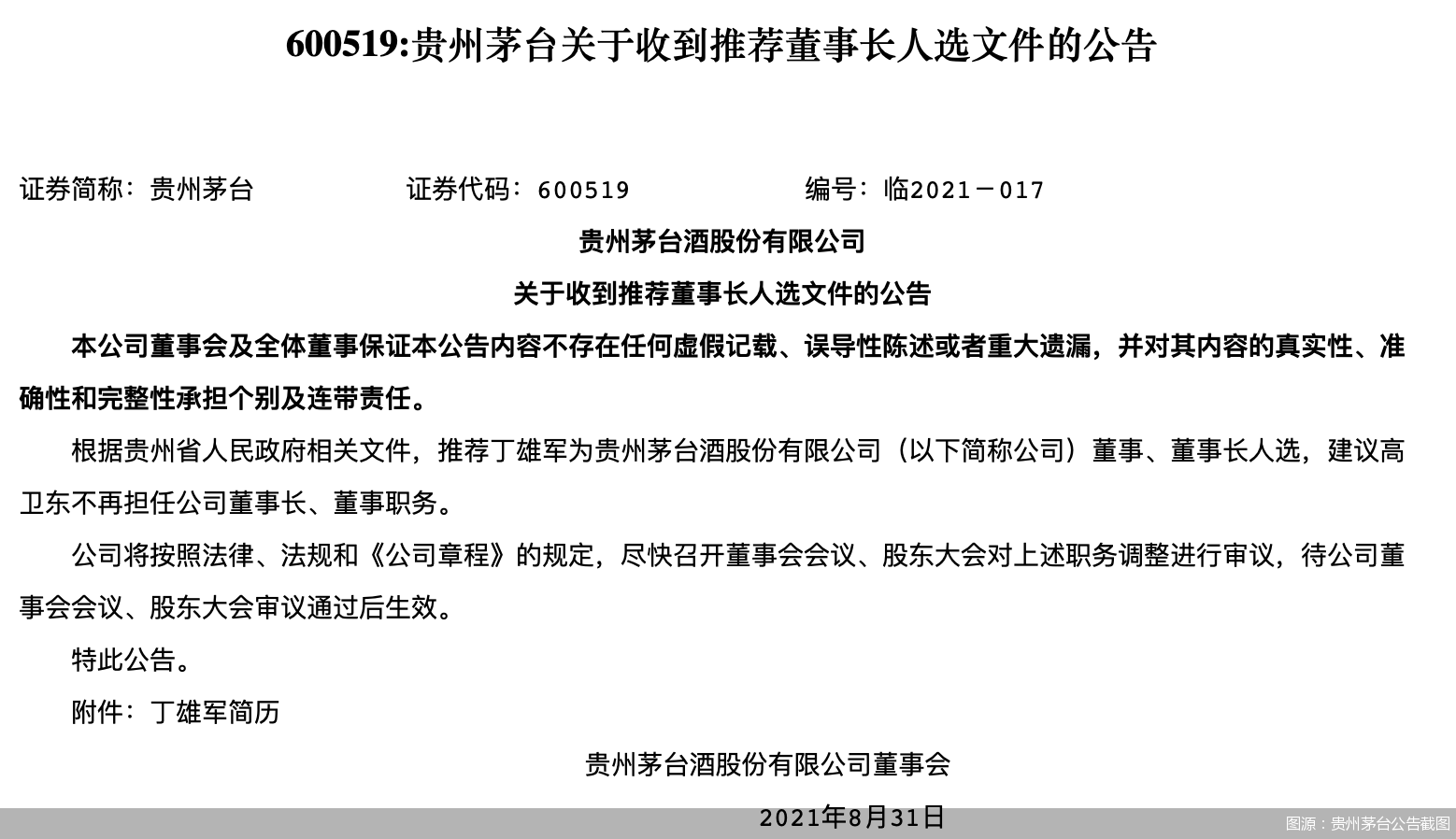 600519:贵州茅台关于收到推荐董事长人选文件的公告

证券简称：贵州茅台　　证券代码：600519　　编号：临2021－017

贵州茅台酒股份有限公司

关于收到推荐董事长人选文件的公告

本公司董事会及全体董事保证本公告内容不存在任何虚假记载、误导性陈述或者重大遗漏，并对其内容的真实性、准确性和完整性承担个别及连带责任。

根据贵州省人民政府相关文件，推荐丁雄军为贵州茅台酒股份有限公司（以下简称公司）董事、董事长人选，建议高卫东不再担任公司董事长、董事职务。

公司将按照法律、法规和《公司章程》的规定，尽快召开董事会会议、股东大会对上述职务调整进行审议，待公司董事会会议、股东大会审议通过后生效。

特此公告。

附件：丁雄军简历

贵州茅台酒股份有限公司董事会

2021年8月31日

图源：贵州茅台公告截图